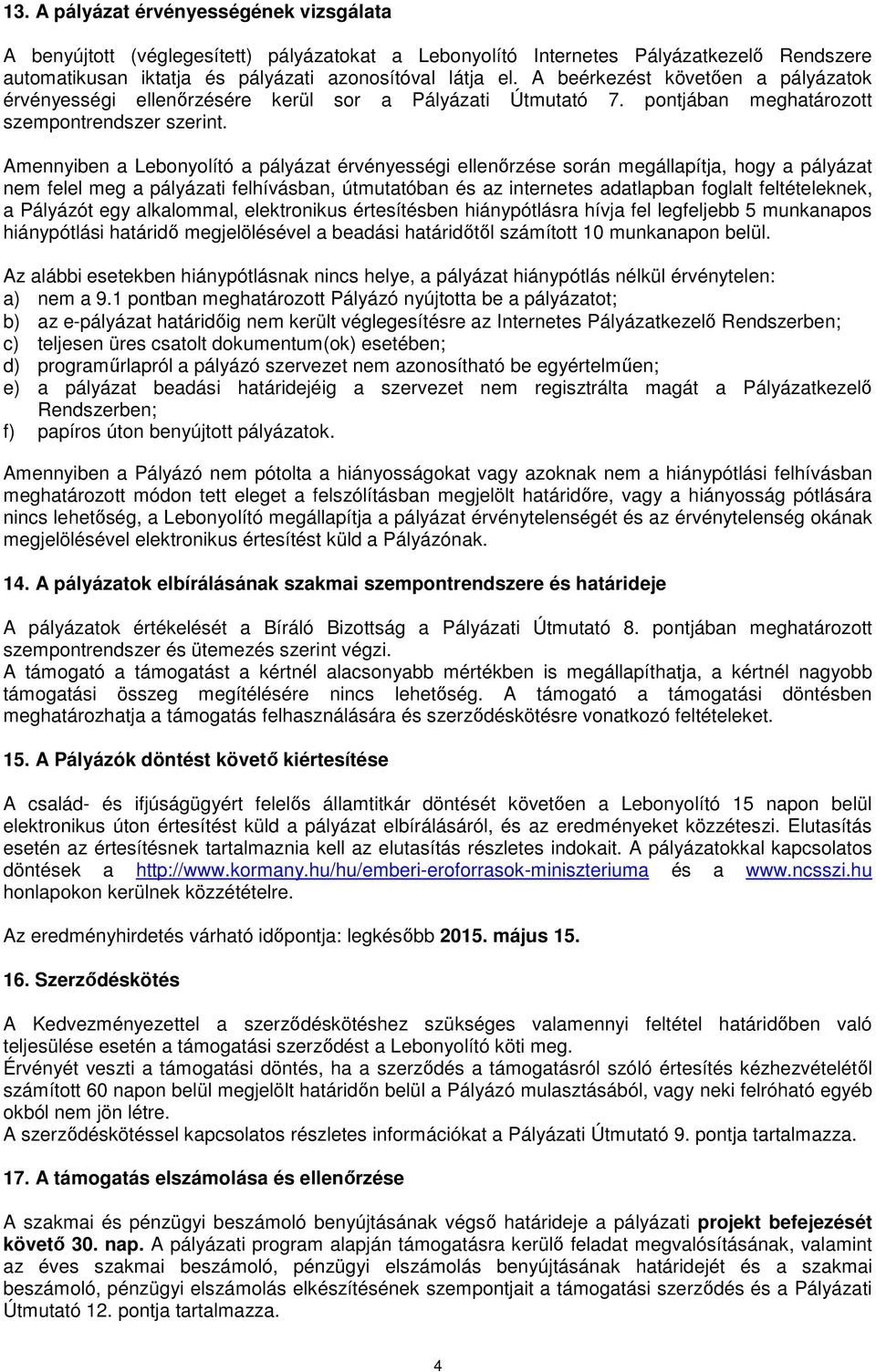 13. A pályázat érvényességének vizsgálata

A benyújtott (véglegesített) pályázatokat a Lebonyolító Internetes Pályázatkezelő Rendszere automatikusan iktatja és pályázati azonosítóval látja el. A beérkezést követően a pályázatok érvényességi ellenőrzésére kerül sor a Pályázati Útmutató 7. pontjában meghatározott szempontrendszer szerint.

Amennyiben a Lebonyolító a pályázat érvényességi ellenőrzése során megállapítja, hogy a pályázat nem felel meg a pályázati felhívásban, útmutatóban és az internetes adatlapban foglalt feltételeknek, a Pályázót egy alkalommal, elektronikus értesítésben hiánypótlásra hívja fel legfeljebb 5 munkanapos hiánypótlási határidő megjelölésével a beadási határidőtől számított 10 munkanapon belül.

Az alábbi esetekben hiánypótlásnak nincs helye, a pályázat hiánypótlás nélkül érvénytelen:
a) nem a 9.1 pontban meghatározott Pályázó nyújtotta be a pályázatot;
b) az e-pályázat határidőig nem került véglegesítésre az Internetes Pályázatkezelő Rendszerben;
c) teljesen üres csatolt dokumentum(ok) esetében;
d) programűrlapról a pályázó szervezet nem azonosítható be egyértelműen;
e) a pályázat beadási határidejéig a szervezet nem regisztrálta magát a Pályázatkezelő Rendszerben;
f) papíros úton benyújtott pályázatok.

Amennyiben a Pályázó nem pótolta a hiányosságokat vagy azoknak nem a hiánypótlási felhívásban meghatározott módon tett eleget a felszólításban megjelölt határidőre, vagy a hiányosság pótlására nincs lehetőség, a Lebonyolító megállapítja a pályázat érvénytelenségét és az érvénytelenség okának megjelölésével elektronikus értesítést küld a Pályázónak.

14. A pályázatok elbírálásának szakmai szempontrendszere és határideje

A pályázatok értékelését a Bíráló Bizottság a Pályázati Útmutató 8. pontjában meghatározott szempontrendszer és ütemezés szerint végzi.
A támogató a támogatást a kértnél alacsonyabb mértékben is megállapíthatja, a kértnél nagyobb támogatási összeg megítélésére nincs lehetőség. A támogató a támogatási döntésben meghatározhatja a támogatás felhasználására és szerződéskötésre vonatkozó feltételeket.

15. A Pályázók döntést követő kiértesítése

A család- és ifjúságügyért felelős államtitkár döntését követően a Lebonyolító 15 napon belül elektronikus úton értesítést küld a pályázat elbírálásáról, és az eredményeket közzéteszi. Elutasítás esetén az értesítésnek tartalmaznia kell az elutasítás részletes indokait. A pályázatokkal kapcsolatos döntések a http://www.kormany.hu/hu/emberi-eroforrasok-miniszteriuma és a www.ncsszi.hu honlapokon kerülnek közzétételre.

Az eredményhirdetés várható időpontja: legkésőbb 2015. május 15.

16. Szerződéskötés

A Kedvezményezettel a szerződéskötéshez szükséges valamennyi feltétel határidőben való teljesülése esetén a támogatási szerződést a Lebonyolító köti meg.
Érvényét veszti a támogatási döntés, ha a szerződés a támogatásról szóló értesítés kézhezvételétől számított 60 napon belül megjelölt határidőn belül a Pályázó mulasztásából, vagy neki felróható egyéb okból nem jön létre.
A szerződéskötéssel kapcsolatos részletes információkat a Pályázati Útmutató 9. pontja tartalmazza.

17. A támogatás elszámolása és ellenőrzése

A szakmai és pénzügyi beszámoló benyújtásának végső határideje a pályázati projekt befejezését követő 30. nap. A pályázati program alapján támogatásra kerülő feladat megvalósításának, valamint az éves szakmai beszámoló, pénzügyi elszámolás benyújtásának határidejét és a szakmai beszámoló, pénzügyi elszámolás elkészítésének szempontjait a támogatási szerződés és a Pályázati Útmutató 12. pontja tartalmazza.

4